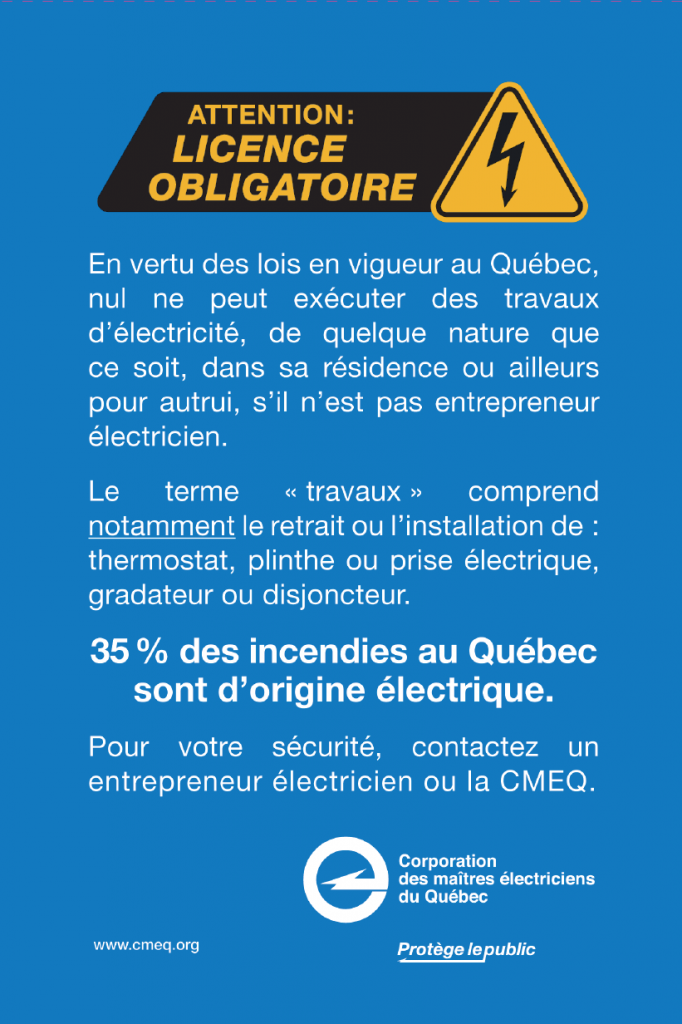 ATTENTION :
LICENCE OBLIGATOIRE

En vertu des lois en vigueur au Québec, nul ne peut exécuter des travaux d'électricité, de quelque nature que ce soit, dans sa résidence ou ailleurs pour autrui, s'il n'est pas entrepreneur électricien.

Le terme « travaux » comprend notamment le retrait ou l'installation de : thermostat, plinthe ou prise électrique, gradateur ou disjoncteur.

35 % des incendies au Québec sont d'origine électrique.

Pour votre sécurité, contactez un entrepreneur électricien ou la CMEQ.

Corporation des maîtres électriciens du Québec

www.cmeq.org

Protège le public